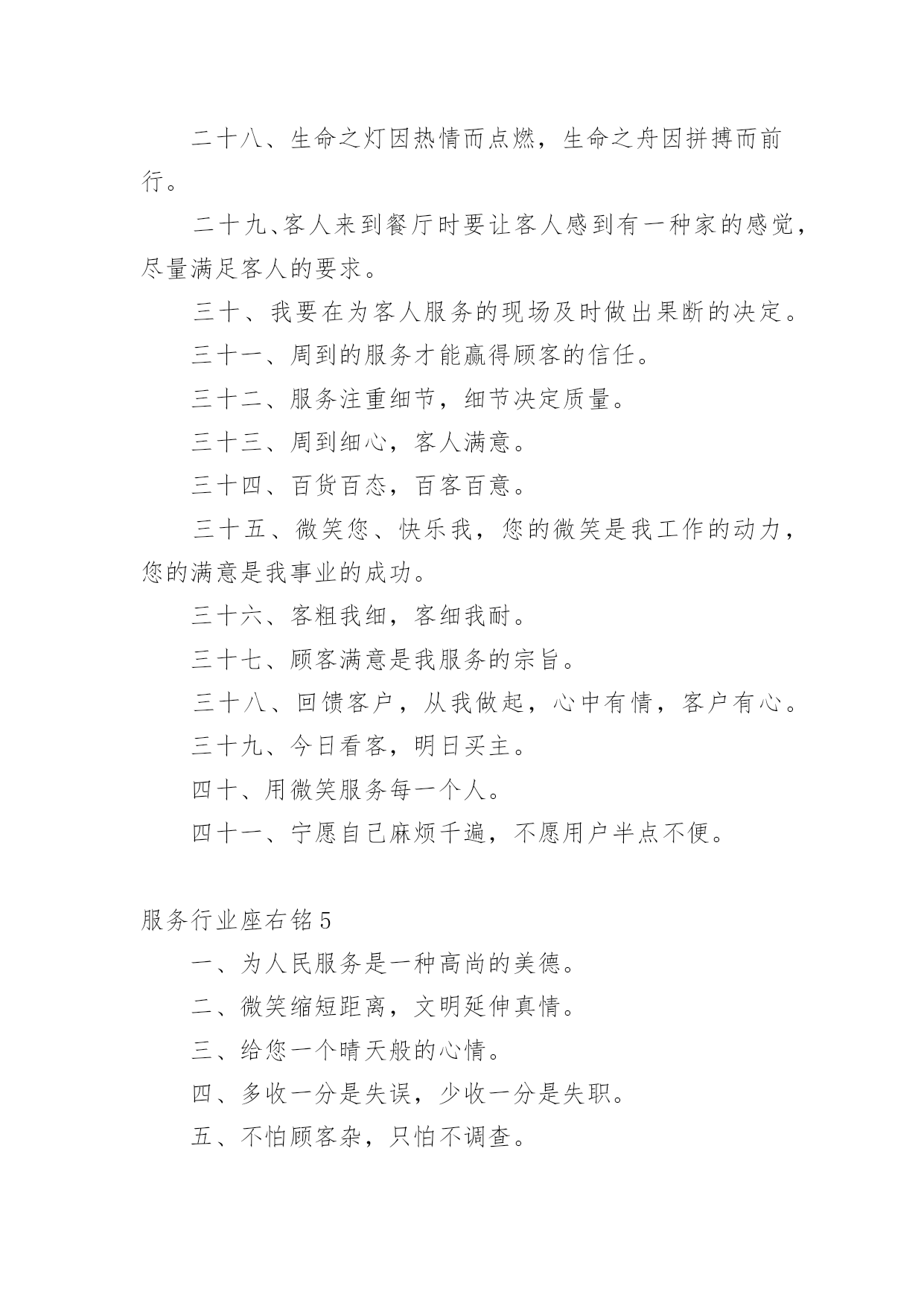 二十八、生命之灯因热情而点燃，生命之舟因拼搏而前行。

二十九、客人来到餐厅时要让客人感到有一种家的感觉，尽量满足客人的要求。

三十、我要在为客人服务的现场及时做出果断的决定。

三十一、周到的服务才能赢得顾客的信任。

三十二、服务注重细节，细节决定质量。

三十三、周到细心，客人满意。

三十四、百货百态，百客百意。

三十五、微笑您、快乐我，您的微笑是我工作的动力，您的满意是我事业的成功。

三十六、客粗我细，客细我耐。

三十七、顾客满意是我服务的宗旨。

三十八、回馈客户，从我做起，心中有情，客户有心。

三十九、今日看客，明日买主。

四十、用微笑服务每一个人。

四十一、宁愿自己麻烦千遍，不愿用户半点不便。

服务行业座右铭5

一、为人民服务是一种高尚的美德。

二、微笑缩短距离，文明延伸真情。

三、给您一个晴天般的心情。

四、多收一分是失误，少收一分是失职。

五、不怕顾客杂，只怕不调查。